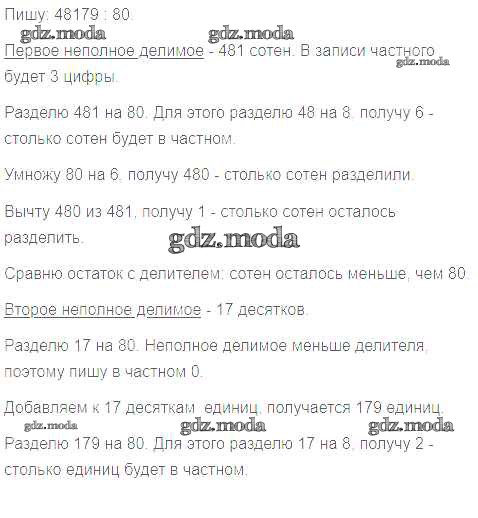 Пишу: 48179 : 80.

Первое неполное делимое - 481 сотен. В записи частного будет 3 цифры.

Разделю 481 на 80. Для этого разделю 48 на 8, получу 6 - столько сотен будет в частном.

Умножу 80 на 6, получу 480 - столько сотен разделили.

Вычту 480 из 481, получу 1 - столько сотен осталось разделить.

Сравню остаток с делителем: сотен осталось меньше, чем 80.

Второе неполное делимое - 17 десятков.

Разделю 17 на 80. Неполное делимое меньше делителя, поэтому пишу в частном 0.

Добавляем к 17 десяткам единиц, получается 179 единиц.

Разделю 179 на 80. Для этого разделю 17 на 8, получу 2 - столько единиц будет в частном.

gdz.moda